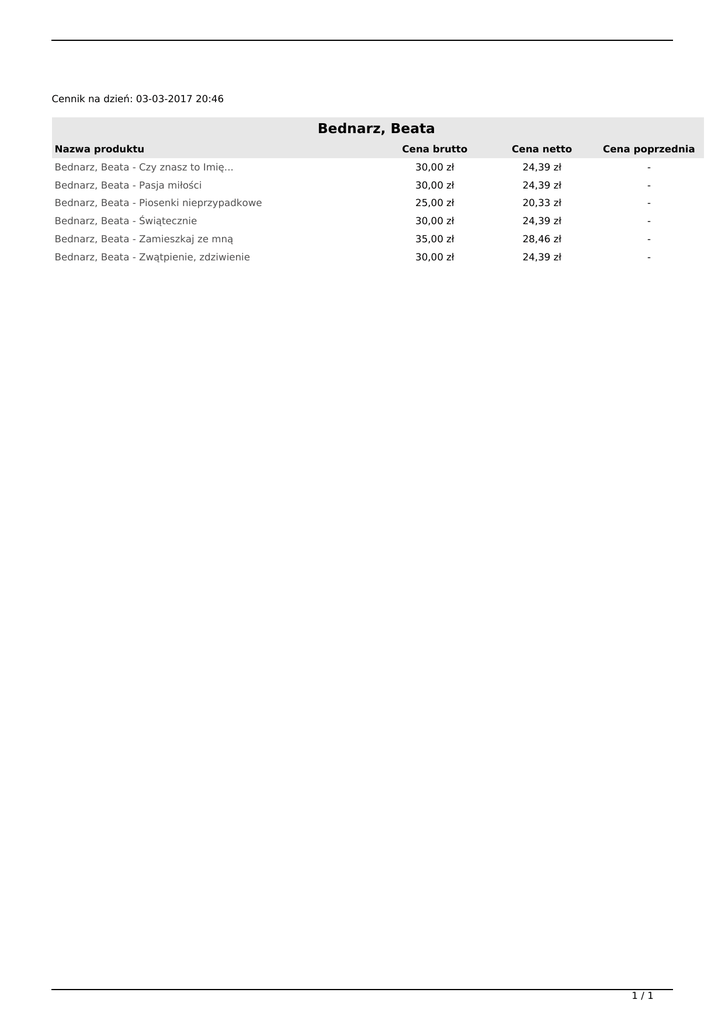 Cennik na dzień: 03-03-2017 20:46

Bednarz, Beata

| Nazwa produktu | Cena brutto | Cena netto | Cena poprzednia |
|---|---|---|---|
| Bednarz, Beata - Czy znasz to Imię... | 30,00 zł | 24,39 zł | - |
| Bednarz, Beata - Pasja miłości | 30,00 zł | 24,39 zł | - |
| Bednarz, Beata - Piosenki nieprzypadkowe | 25,00 zł | 20,33 zł | - |
| Bednarz, Beata - Świątecznie | 30,00 zł | 24,39 zł | - |
| Bednarz, Beata - Zamieszkaj ze mną | 35,00 zł | 28,46 zł | - |
| Bednarz, Beata - Zwątpienie, zdziwienie | 30,00 zł | 24,39 zł | - |

1 / 1